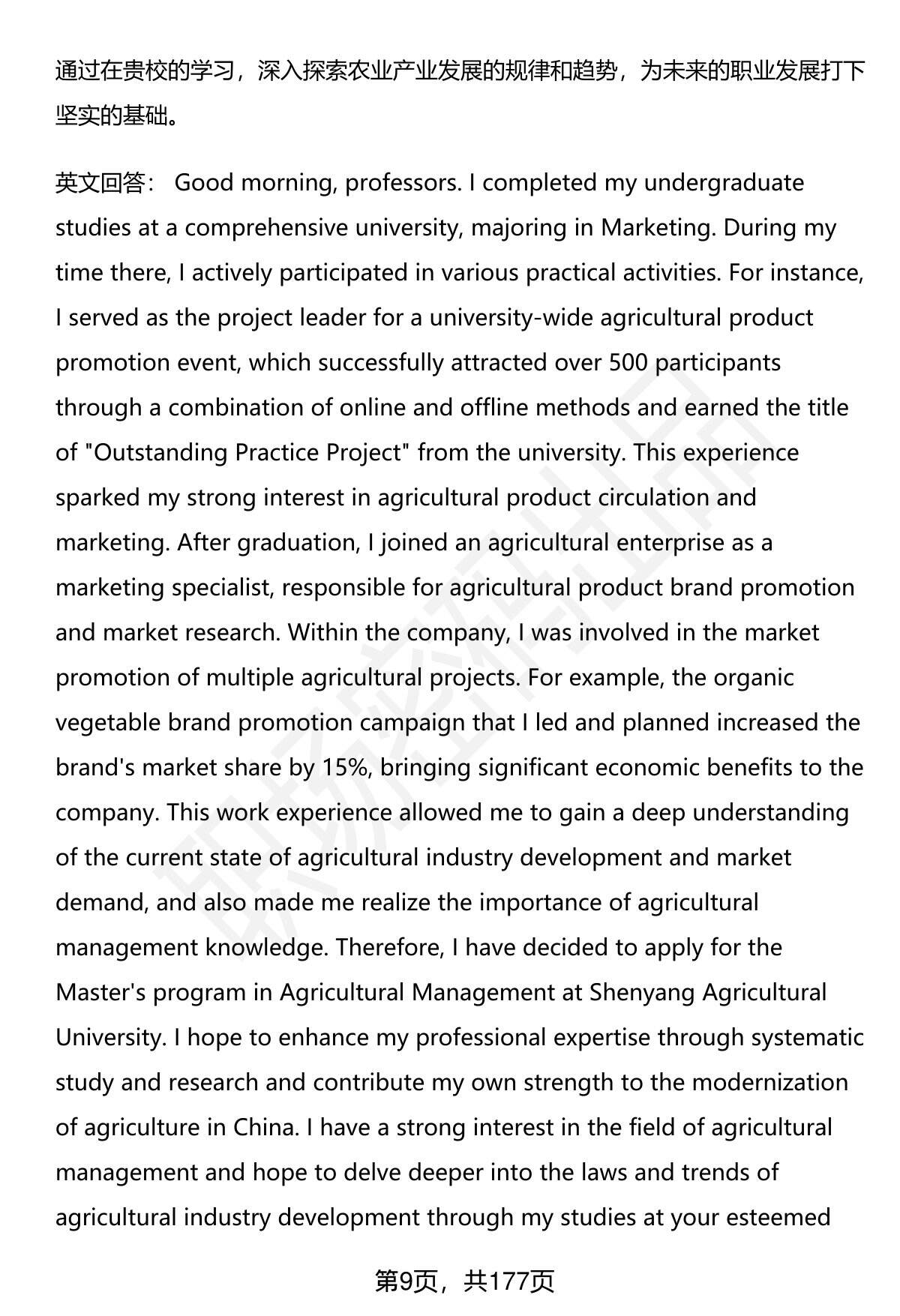 通过在贵校的学习，深入探索农业产业发展的规律和趋势，为未来的职业发展打下坚实的基础。

英文回答： Good morning, professors. I completed my undergraduate studies at a comprehensive university, majoring in Marketing. During my time there, I actively participated in various practical activities. For instance, I served as the project leader for a university-wide agricultural product promotion event, which successfully attracted over 500 participants through a combination of online and offline methods and earned the title of "Outstanding Practice Project" from the university. This experience sparked my strong interest in agricultural product circulation and marketing. After graduation, I joined an agricultural enterprise as a marketing specialist, responsible for agricultural product brand promotion and market research. Within the company, I was involved in the market promotion of multiple agricultural projects. For example, the organic vegetable brand promotion campaign that I led and planned increased the brand's market share by 15%, bringing significant economic benefits to the company. This work experience allowed me to gain a deep understanding of the current state of agricultural industry development and market demand, and also made me realize the importance of agricultural management knowledge. Therefore, I have decided to apply for the Master's program in Agricultural Management at Shenyang Agricultural University. I hope to enhance my professional expertise through systematic study and research and contribute my own strength to the modernization of agriculture in China. I have a strong interest in the field of agricultural management and hope to delve deeper into the laws and trends of agricultural industry development through my studies at your esteemed

第9页，共177页